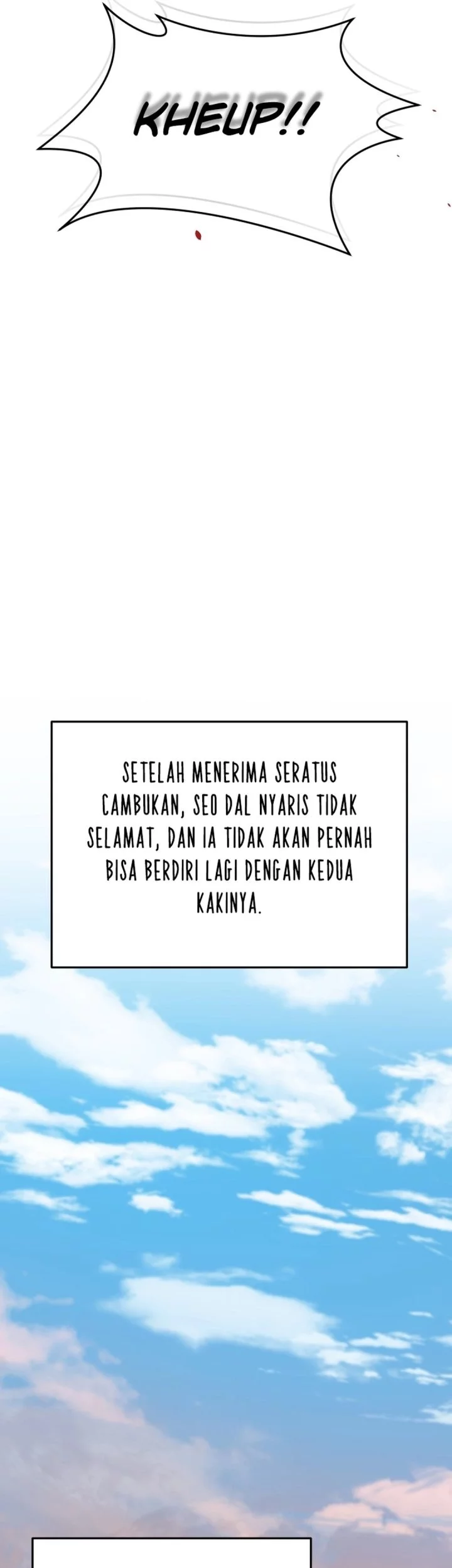 KHEUP!!

SETELAH MENERIMA SERATUS CAMBUKAN, SEO DAL NYARIS TIDAK SELAMAT, DAN IA TIDAK AKAN PERNAH BISA BERDIRI LAGI DENGAN KEDUA KAKINYA.